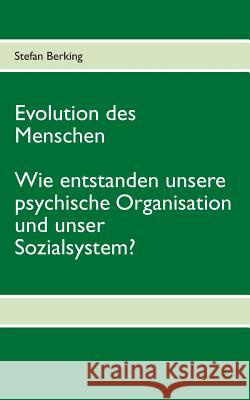 Stefan Berking

Evolution des Menschen

Wie entstanden unsere psychische Organisation und unser Sozialsystem?

Kraina Książek